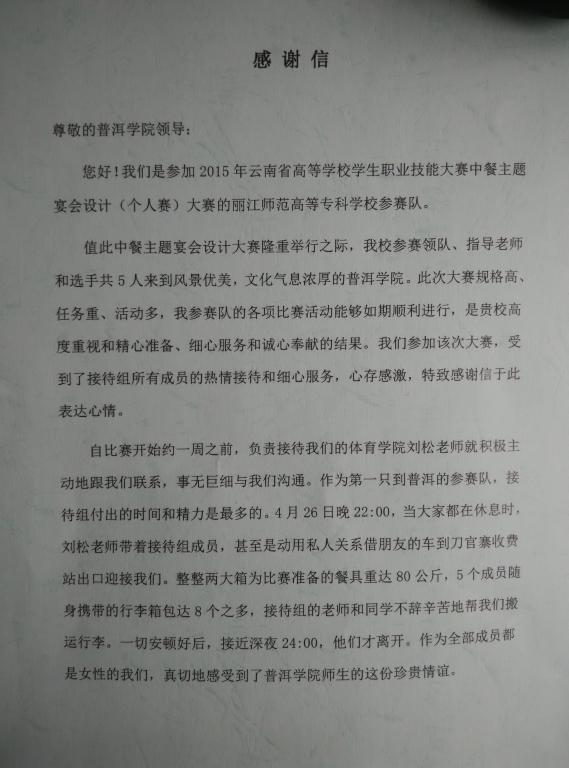 感谢信

尊敬的普洱学院领导：

您好！我们是参加 2015 年云南省高等学校学生职业技能大赛中餐主题宴会设计（个人赛）大赛的丽江师范高等专科学校参赛队。

值此中餐主题宴会设计大赛隆重举行之际，我校参赛领队、指导老师和选手共 5 人来到风景优美，文化气息浓厚的普洱学院。此次大赛规格高、任务重、活动多，我参赛队的各项比赛活动能够如期顺利进行，是贵校高度重视和精心准备、细心服务和诚心奉献的结果。我们参加该次大赛，受到了接待组所有成员的热情接待和细心服务，心存感激，特致感谢信于此表达心情。

自比赛开始约一周之前，负责接待我们的体育学院刘松老师就积极主动地跟我们联系，事无巨细与我们沟通。作为第一只到普洱的参赛队，接待组付出的时间和精力是最多的。4 月 26 日晚 22:00，当大家都在休息时，刘松老师带着接待组成员，甚至是动用私人关系借朋友的车到刀官寨收费站出口迎接我们。整整两大箱为比赛准备的餐具重达 80 公斤，5 个成员随身携带的行李箱包达 8 个之多，接待组的老师和同学不辞辛苦地帮我们搬运行李。一切安顿好后，接近深夜 24:00，他们才离开。作为全部成员都是女性的我们，真切地感受到了普洱学院师生的这份珍贵情谊。